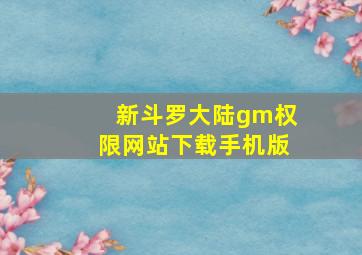 新斗罗大陆gm权限网站下载手机版